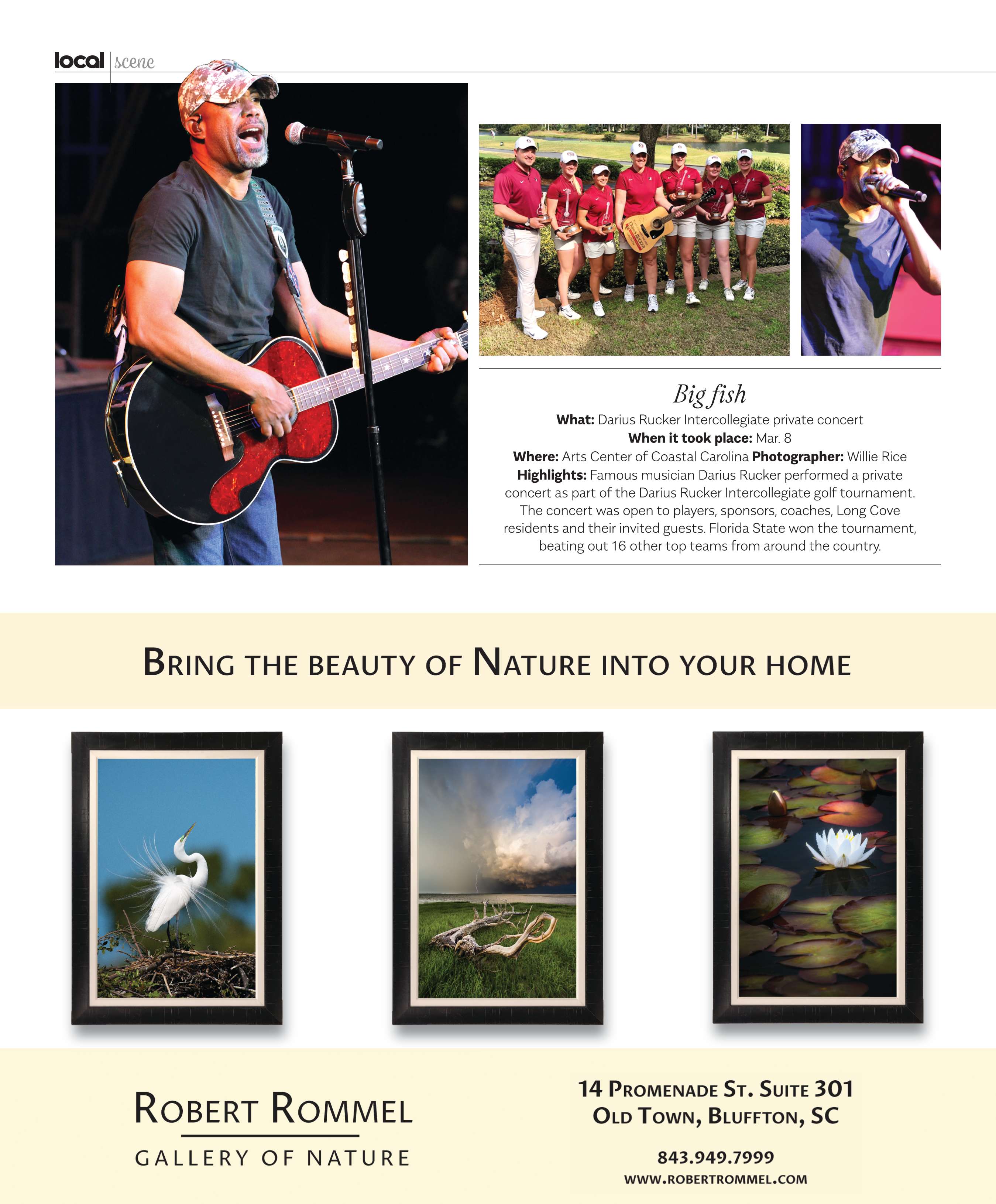 local scene

Big fish

What: Darius Rucker Intercollegiate private concert
When it took place: Mar. 8
Where: Arts Center of Coastal Carolina Photographer: Willie Rice
Highlights: Famous musician Darius Rucker performed a private concert as part of the Darius Rucker Intercollegiate golf tournament. The concert was open to players, sponsors, coaches, Long Cove residents and their invited guests. Florida State won the tournament, beating out 16 other top teams from around the country.

BRING THE BEAUTY OF NATURE INTO YOUR HOME

ROBERT ROMMEL
GALLERY OF NATURE

14 PROMENADE ST. SUITE 301
OLD TOWN, BLUFFTON, SC

843.949.7999
WWW.ROBERTROMMEL.COM